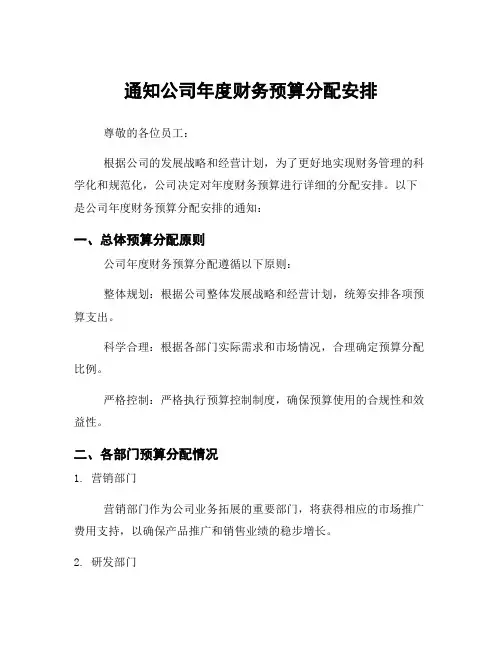 通知公司年度财务预算分配安排

尊敬的各位员工：

根据公司的发展战略和经营计划，为了更好地实现财务管理的科学化和规范化，公司决定对年度财务预算进行详细的分配安排。以下是公司年度财务预算分配安排的通知：

一、总体预算分配原则

公司年度财务预算分配遵循以下原则：

整体规划：根据公司整体发展战略和经营计划，统筹安排各项预算支出。

科学合理：根据各部门实际需求和市场情况，合理确定预算分配比例。

严格控制：严格执行预算控制制度，确保预算使用的合规性和效益性。

二、各部门预算分配情况

1. 营销部门

营销部门作为公司业务拓展的重要部门，将获得相应的市场推广费用支持，以确保产品推广和销售业绩的稳步增长。

2. 研发部门